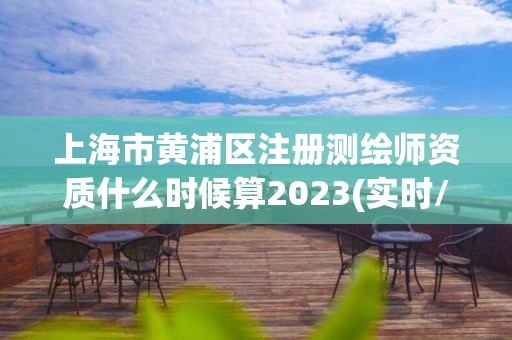 上海市黄浦区注册测绘师资质什么时候算2023(实时/